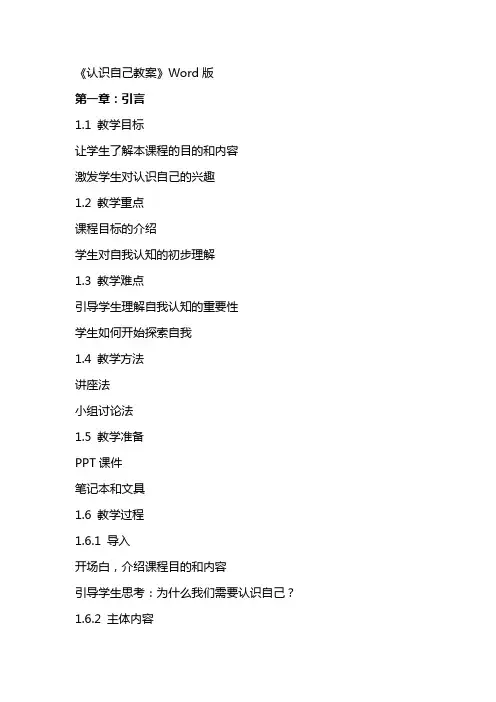 《认识自己教案》Word 版

第一章：引言

1.1 教学目标

让学生了解本课程的目的和内容

激发学生对认识自己的兴趣

1.2 教学重点

课程目标的介绍

学生对自我认知的初步理解

1.3 教学难点

引导学生理解自我认知的重要性

学生如何开始探索自我

1.4 教学方法

讲座法

小组讨论法

1.5 教学准备

PPT 课件

笔记本和文具

1.6 教学过程

1.6.1 导入

开场白，介绍课程目的和内容

引导学生思考：为什么我们需要认识自己？

1.6.2 主体内容